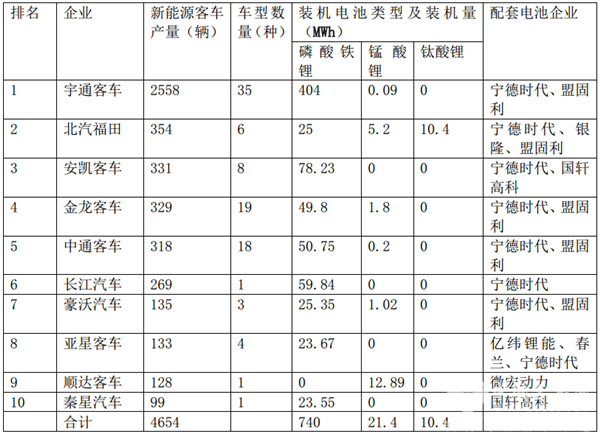 | 排名 | 企业 | 新能源客车产量（辆） | 车型数量（种） | 装机电池类型及装机量（MWh） |  |  | 配套电池企业 |
|---|---|---|---|---|---|---|---|
|  |  |  |  | 磷酸铁锂 | 锰酸锂 | 钛酸锂 |  |
| 1 | 宇通客车 | 2558 | 35 | 404 | 0.09 | 0 | 宁德时代、盟固利 |
| 2 | 北汽福田 | 354 | 6 | 25 | 5.2 | 10.4 | 宁德时代、银隆、盟固利 |
| 3 | 安凯客车 | 331 | 8 | 78.23 | 0 | 0 | 宁德时代、国轩高科 |
| 4 | 金龙客车 | 329 | 19 | 49.8 | 1.8 | 0 | 宁德时代、盟固利 |
| 5 | 中通客车 | 318 | 18 | 50.75 | 0.2 | 0 | 宁德时代、盟固利 |
| 6 | 长江汽车 | 269 | 1 | 59.84 | 0 | 0 | 宁德时代 |
| 7 | 豪沃汽车 | 135 | 3 | 25.35 | 1.02 | 0 | 宁德时代、盟固利 |
| 8 | 亚星客车 | 133 | 4 | 23.67 | 0 | 0 | 亿纬锂能、春兰、宁德时代 |
| 9 | 顺达客车 | 128 | 1 | 0 | 12.89 | 0 | 微宏动力 |
| 10 | 秦星汽车 | 99 | 1 | 23.55 | 0 | 0 | 国轩高科 |
|  | 合计 | 4654 |  | 740 | 21.4 | 10.4 |  |